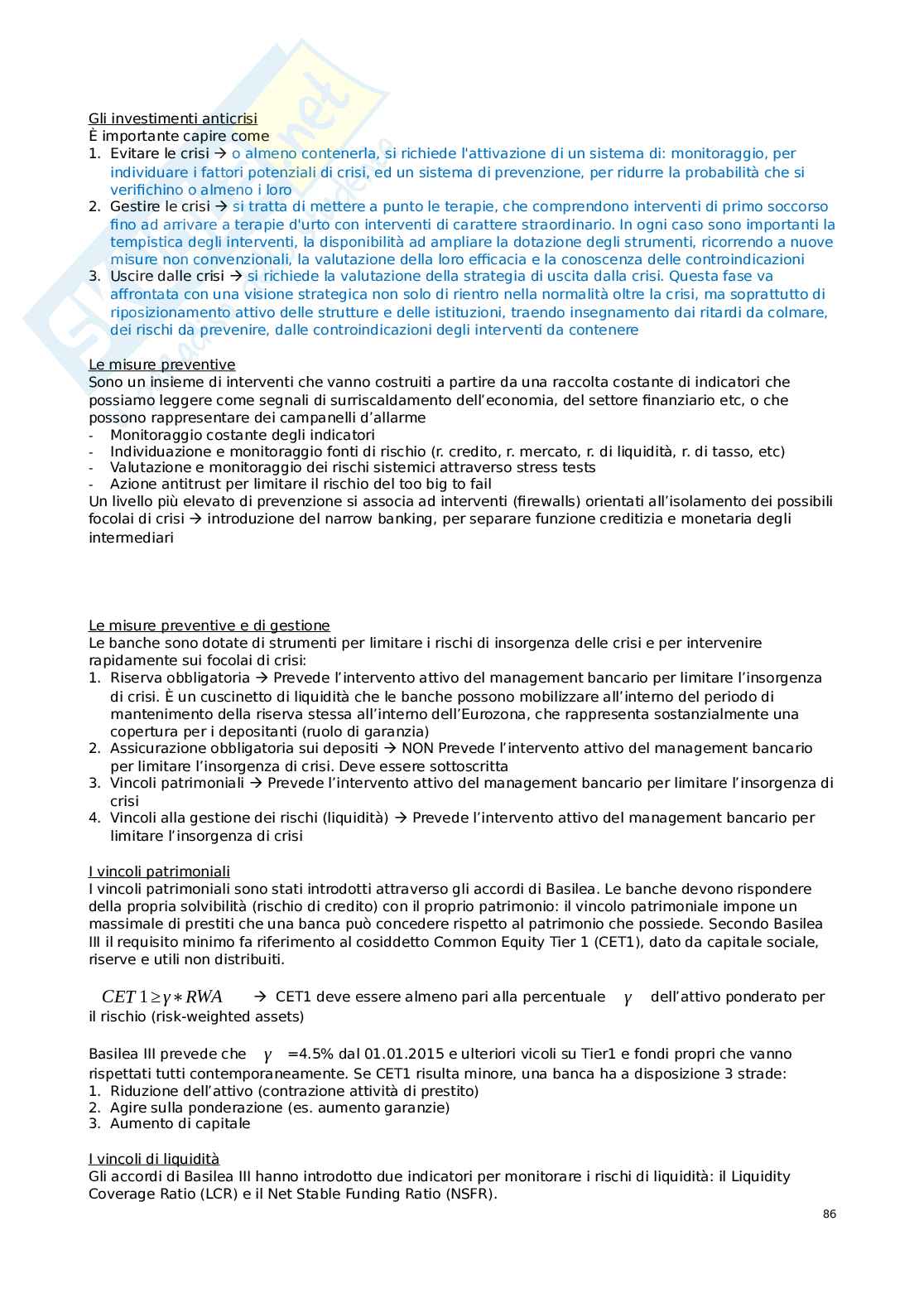 Gli investimenti anticrisi
È importante capire come
1. Evitare le crisi → o almeno contenerla, si richiede l'attivazione di un sistema di: monitoraggio, per individuare i fattori potenziali di crisi, ed un sistema di prevenzione, per ridurre la probabilità che si verifichino o almeno i loro
2. Gestire le crisi → si tratta di mettere a punto le terapie, che comprendono interventi di primo soccorso fino ad arrivare a terapie d'urto con interventi di carattere straordinario. In ogni caso sono importanti la tempistica degli interventi, la disponibilità ad ampliare la dotazione degli strumenti, ricorrendo a nuove misure non convenzionali, la valutazione della loro efficacia e la conoscenza delle controindicazioni
3. Uscire dalle crisi → si richiede la valutazione della strategia di uscita dalla crisi. Questa fase va affrontata con una visione strategica non solo di rientro nella normalità oltre la crisi, ma soprattutto di riposizionamento attivo delle strutture e delle istituzioni, traendo insegnamento dai ritardi da colmare, dei rischi da prevenire, dalle controindicazioni degli interventi da contenere

Le misure preventive
Sono un insieme di interventi che vanno costruiti a partire da una raccolta costante di indicatori che possiamo leggere come segnali di surriscaldamento dell'economia, del settore finanziario etc, o che possono rappresentare dei campanelli d'allarme
- Monitoraggio costante degli indicatori
- Individuazione e monitoraggio fonti di rischio (r. credito, r. mercato, r. di liquidità, r. di tasso, etc)
- Valutazione e monitoraggio dei rischi sistemici attraverso stress tests
- Azione antitrust per limitare il rischio del too big to fail
Un livello più elevato di prevenzione si associa ad interventi (firewalls) orientati all'isolamento dei possibili focolai di crisi → introduzione del narrow banking, per separare funzione creditizia e monetaria degli intermediari

Le misure preventive e di gestione
Le banche sono dotate di strumenti per limitare i rischi di insorgenza delle crisi e per intervenire rapidamente sui focolai di crisi:
1. Riserva obbligatoria → Prevede l'intervento attivo del management bancario per limitare l'insorgenza di crisi. È un cuscinetto di liquidità che le banche possono mobilizzare all'interno del periodo di mantenimento della riserva stessa all'interno dell'Eurozona, che rappresenta sostanzialmente una copertura per i depositanti (ruolo di garanzia)
2. Assicurazione obbligatoria sui depositi → NON Prevede l'intervento attivo del management bancario per limitare l'insorgenza di crisi. Deve essere sottoscritta
3. Vincoli patrimoniali → Prevede l'intervento attivo del management bancario per limitare l'insorgenza di crisi
4. Vincoli alla gestione dei rischi (liquidità) → Prevede l'intervento attivo del management bancario per limitare l'insorgenza di crisi

I vincoli patrimoniali
I vincoli patrimoniali sono stati introdotti attraverso gli accordi di Basilea. Le banche devono rispondere della propria solvibilità (rischio di credito) con il proprio patrimonio: il vincolo patrimoniale impone un massimale di prestiti che una banca può concedere rispetto al patrimonio che possiede. Secondo Basilea III il requisito minimo fa riferimento al cosiddetto Common Equity Tier 1 (CET1), dato da capitale sociale, riserve e utili non distribuiti.

$CET1 \geq \gamma * RWA$ → CET1 deve essere almeno pari alla percentuale $\gamma$ dell'attivo ponderato per il rischio (risk-weighted assets)

Basilea III prevede che $\gamma$ =4.5% dal 01.01.2015 e ulteriori vicoli su Tier1 e fondi propri che vanno rispettati tutti contemporaneamente. Se CET1 risulta minore, una banca ha a disposizione 3 strade:
1. Riduzione dell'attivo (contrazione attività di prestito)
2. Agire sulla ponderazione (es. aumento garanzie)
3. Aumento di capitale

I vincoli di liquidità
Gli accordi di Basilea III hanno introdotto due indicatori per monitorare i rischi di liquidità: il Liquidity Coverage Ratio (LCR) e il Net Stable Funding Ratio (NSFR).

86